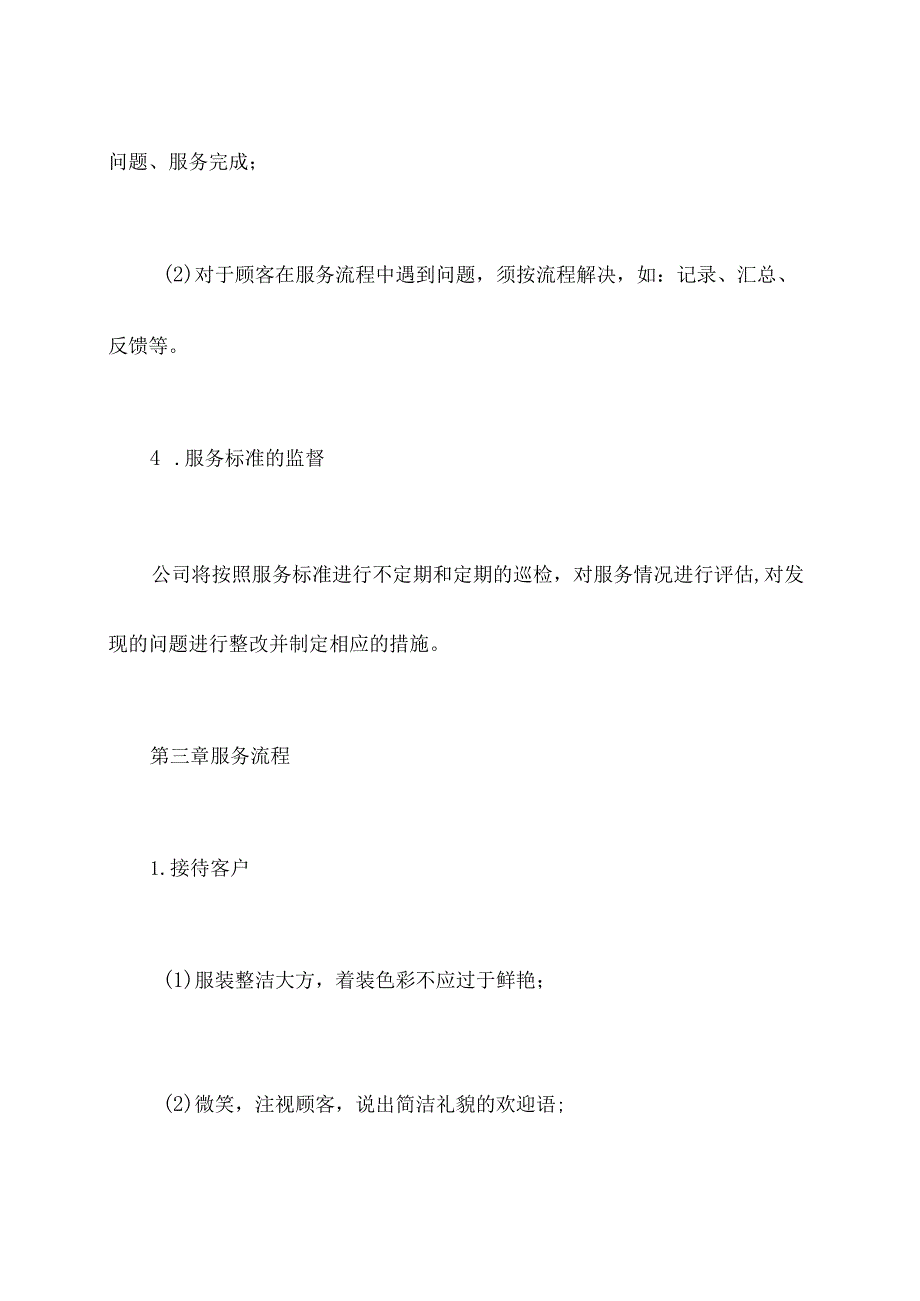 问题、服务完成；

(2)对于顾客在服务流程中遇到问题，须按流程解决，如：记录、汇总、反馈等。

4 .服务标准的监督

公司将按照服务标准进行不定期和定期的巡检，对服务情况进行评估,对发现的问题进行整改并制定相应的措施。

第三章服务流程

1.接待客户

(1)服装整洁大方，着装色彩不应过于鲜艳；

(2)微笑，注视顾客，说出简洁礼貌的欢迎语;